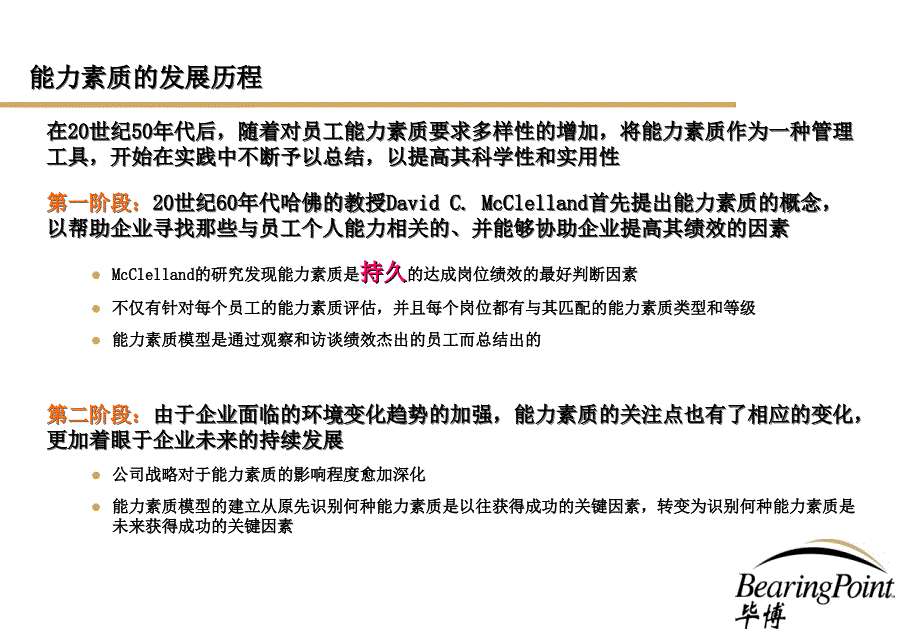 能力素质的发展历程

在20世纪50年代后，随着对员工能力素质要求多样性的增加，将能力素质作为一种管理工具，开始在实践中不断予以总结，以提高其科学性和实用性

第一阶段：20世纪60年代哈佛的教授David C. McClelland首先提出能力素质的概念，以帮助企业寻找那些与员工个人能力相关的、并能够协助企业提高其绩效的因素

McClelland的研究发现能力素质是持久的达成岗位绩效的最好判断因素

不仅有针对每个员工的能力素质评估，并且每个岗位都有与其匹配的能力素质类型和等级

能力素质模型是通过观察和访谈绩效杰出的员工而总结出的

第二阶段：由于企业面临的环境变化趋势的加强，能力素质的关注点也有了相应的变化，更加着眼于企业未来的持续发展

公司战略对于能力素质的影响程度愈加深化

能力素质模型的建立从原先识别何种能力素质是以往获得成功的关键因素，转变为识别何种能力素质是未来获得成功的关键因素

BearingPoint.
毕博